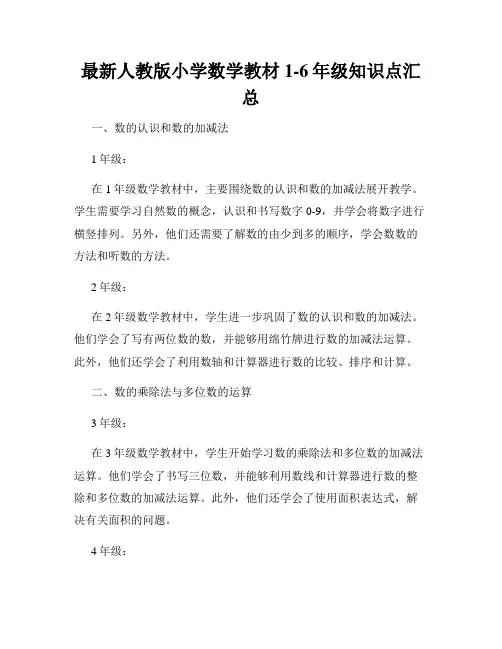 最新人教版小学数学教材 1-6 年级知识点汇总

一、数的认识和数的加减法

1 年级：

在 1 年级数学教材中，主要围绕数的认识和数的加减法展开教学。学生需要学习自然数的概念，认识和书写数字 0-9，并学会将数字进行横竖排列。另外，他们还需要了解数的由少到多的顺序，学会数数的方法和听数的方法。

2 年级：

在 2 年级数学教材中，学生进一步巩固了数的认识和数的加减法。他们学会了写有两位数的数，并能够用缩竹牌进行数的加减法运算。此外，他们还学会了利用数轴和计算器进行数的比较、排序和计算。

二、数的乘除法与多位数的运算

3 年级：

在 3 年级数学教材中，学生开始学习数的乘除法和多位数的加减法运算。他们学会了书写三位数，并能够利用数线和计算器进行数的整除和多位数的加减法运算。此外，他们还学会了使用面积表达式，解决有关面积的问题。

4 年级：